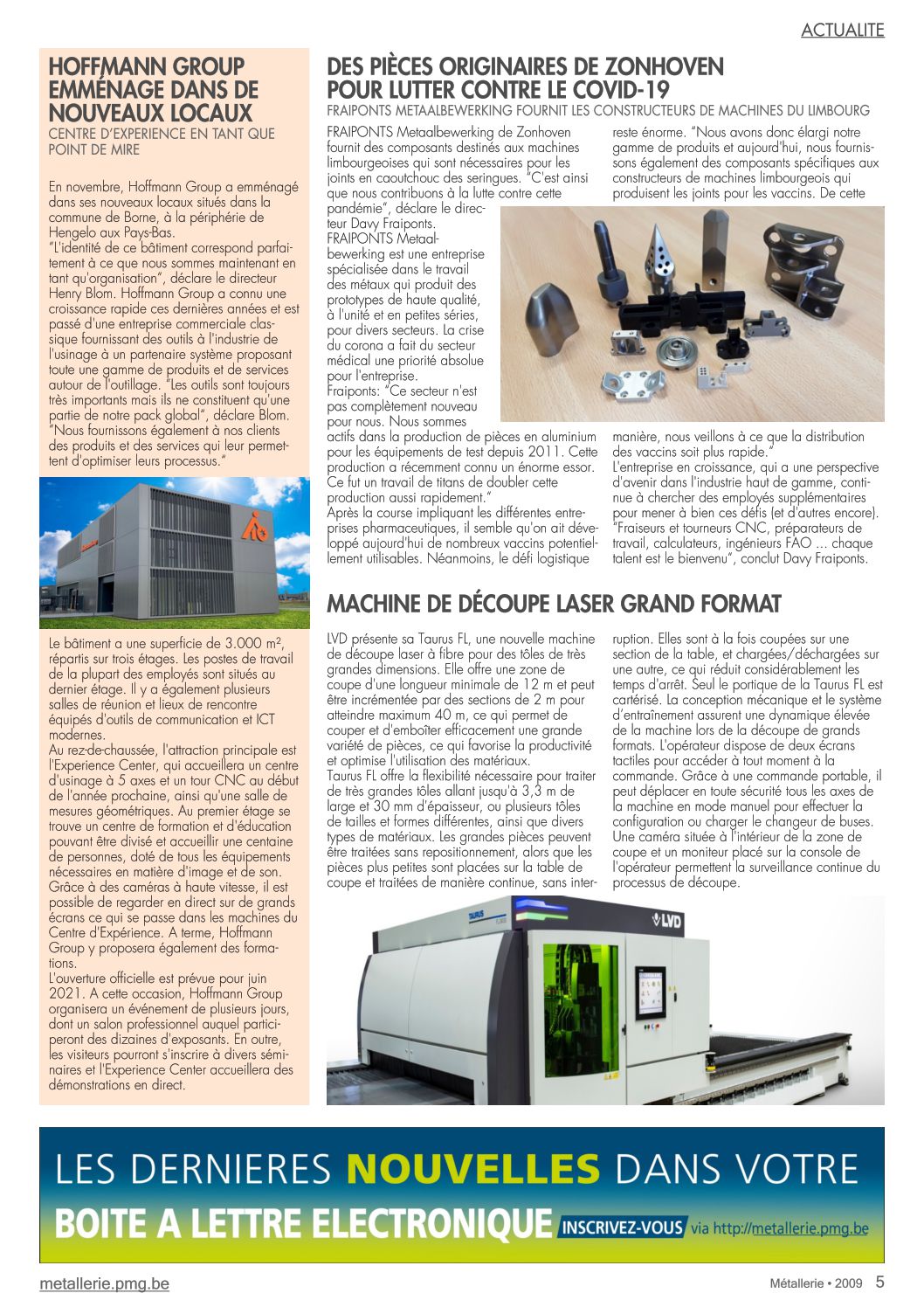 ACTUALITE

HOFFMANN GROUP EMMÉNAGE DANS DE NOUVEAUX LOCAUX
CENTRE D'EXPERIENCE EN TANT QUE POINT DE MIRE

En novembre, Hoffmann Group a emménagé dans ses nouveaux locaux situés dans la commune de Borne, à la périphérie de Hengelo aux Pays-Bas.
"L'identité de ce bâtiment correspond parfaitement à ce que nous sommes maintenant en tant qu'organisation", déclare le directeur Henry Blom. Hoffmann Group a connu une croissance rapide ces dernières années et est passé d'une entreprise commerciale classique fournissant des outils à l'industrie de l'usinage à un partenaire système proposant toute une gamme de produits et de services autour de l'outillage. "Les outils sont toujours très importants mais ils ne constituent qu'une partie de notre pack global", déclare Blom. "Nous fournissons également à nos clients des produits et des services qui leur permettent d'optimiser leurs processus."

Le bâtiment a une superficie de 3.000 m², répartis sur trois étages. Les postes de travail de la plupart des employés sont situés au dernier étage. Il y a également plusieurs salles de réunion et lieux de rencontre équipés d'outils de communication et ICT modernes.
Au rez-de-chaussée, l'attraction principale est l'Experience Center, qui accueillera un centre d'usinage à 5 axes et un tour CNC au début de l'année prochaine, ainsi qu'une salle de mesures géométriques. Au premier étage se trouve un centre de formation et d'éducation pouvant être divisé et accueillir une centaine de personnes, doté de tous les équipements nécessaires en matière d'image et de son. Grâce à des caméras à haute vitesse, il est possible de regarder en direct sur de grands écrans ce qui se passe dans les machines du Centre d'Expérience. A terme, Hoffmann Group y proposera également des formations.
L'ouverture officielle est prévue pour juin 2021. A cette occasion, Hoffmann Group organisera un événement de plusieurs jours, dont un salon professionnel auquel participeront des dizaines d'exposants. En outre, les visiteurs pourront s'inscrire à divers séminaires et l'Experience Center accueillera des démonstrations en direct.

DES PIÈCES ORIGINAIRES DE ZONHOVEN POUR LUTTER CONTRE LE COVID-19
FRAIPONTS METAALBEWERKING FOURNIT LES CONSTRUCTEURS DE MACHINES DU LIMBOURG

FRAIPONTS Metaalbewerking de Zonhoven fournit des composants destinés aux machines limbourgeoises qui sont nécessaires pour les joints en caoutchouc des seringues. "C'est ainsi que nous contribuons à la lutte contre cette pandémie", déclare le directeur Davy Fraiponts.
FRAIPONTS Metaalbewerking est une entreprise spécialisée dans le travail des métaux qui produit des prototypes de haute qualité, à l'unité et en petites séries, pour divers secteurs. La crise du corona a fait du secteur médical une priorité absolue pour l'entreprise.
Fraiponts: "Ce secteur n'est pas complètement nouveau pour nous. Nous sommes actifs dans la production de pièces en aluminium pour les équipements de test depuis 2011. Cette production a récemment connu un énorme essor. Ce fut un travail de titans de doubler cette production aussi rapidement."
Après la course impliquant les différentes entreprises pharmaceutiques, il semble qu'on ait développé aujourd'hui de nombreux vaccins potentiellement utilisables. Néanmoins, le défi logistique reste énorme. "Nous avons donc élargi notre gamme de produits et aujourd'hui, nous fournissons également des composants spécifiques aux constructeurs de machines limbourgeois qui produisent les joints pour les vaccins. De cette manière, nous veillons à ce que la distribution des vaccins soit plus rapide."
L'entreprise en croissance, qui a une perspective d'avenir dans l'industrie haut de gamme, continue à chercher des employés supplémentaires pour mener à bien ces défis (et d'autres encore). "Fraiseurs et tourneurs CNC, préparateurs de travail, calculateurs, ingénieurs FAO ... chaque talent est le bienvenu", conclut Davy Fraiponts.

MACHINE DE DÉCOUPE LASER GRAND FORMAT

LVD présente sa Taurus FL, une nouvelle machine de découpe laser à fibre pour des tôles de très grandes dimensions. Elle offre une zone de coupe d'une longueur minimale de 12 m et peut être incrémentée par des sections de 2 m pour atteindre maximum 40 m, ce qui permet de couper et d'emboîter efficacement une grande variété de pièces, ce qui favorise la productivité et optimise l'utilisation des matériaux.
Taurus FL offre la flexibilité nécessaire pour traiter de très grandes tôles allant jusqu'à 3,3 m de large et 30 mm d'épaisseur, ou plusieurs tôles de tailles et formes différentes, ainsi que divers types de matériaux. Les grandes pièces peuvent être traitées sans repositionnement, alors que les pièces plus petites sont placées sur la table de coupe et traitées de manière continue, sans interruption. Elles sont à la fois coupées sur une section de la table, et chargées/déchargées sur une autre, ce qui réduit considérablement les temps d'arrêt. Seul le portique de la Taurus FL est cartérisé. La conception mécanique et le système d'entraînement assurent une dynamique élevée de la machine lors de la découpe de grands formats. L'opérateur dispose de deux écrans tactiles pour accéder à tout moment à la commande. Grâce à une commande portable, il peut déplacer en toute sécurité tous les axes de la machine en mode manuel pour effectuer la configuration ou charger le changeur de buses. Une caméra située à l'intérieur de la zone de coupe et un moniteur placé sur la console de l'opérateur permettent la surveillance continue du processus de découpe.

TAURUS
LVD

LES DERNIERES NOUVELLES DANS VOTRE BOITE A LETTRE ELECTRONIQUE INSCRIVEZ-VOUS via http://metallerie.pmg.be

metallerie.pmg.be
Métallerie • 2009 5